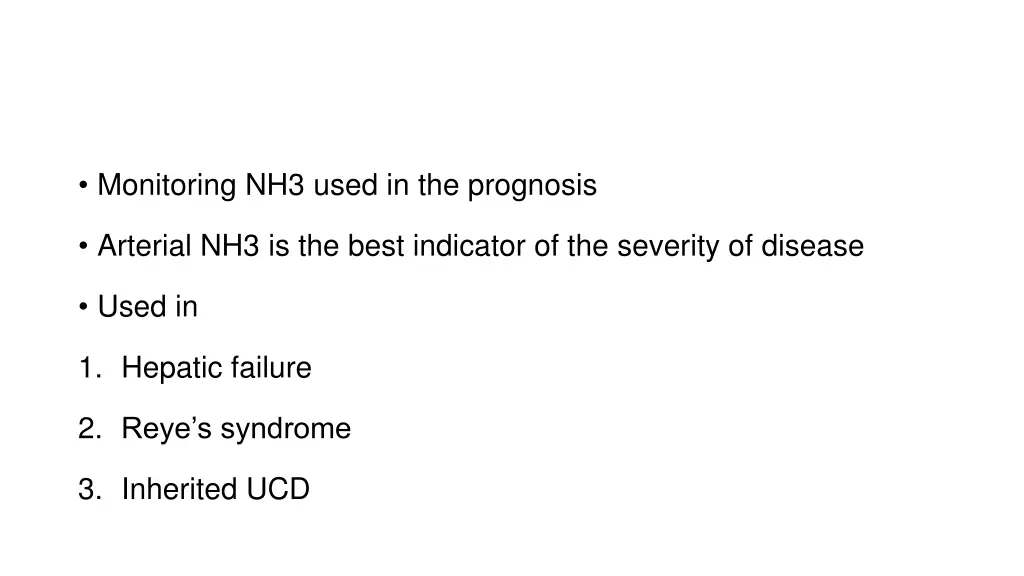 • Monitoring NH3 used in the prognosis

• Arterial NH3 is the best indicator of the severity of disease

• Used in

1. Hepatic failure

2. Reye’s syndrome

3. Inherited UCD